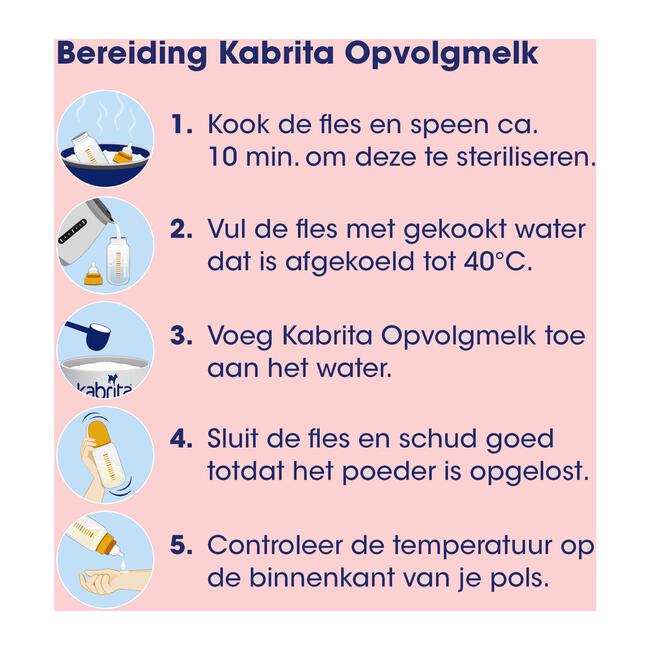 Bereiding Kabrita Opvolgmelk

1. Kook de fles en speen ca. 10 min. om deze te steriliseren.

2. Vul de fles met gekookt water dat is afgekoeld tot 40°C.

kabrita

3. Voeg Kabrita Opvolgmelk toe aan het water.

4. Sluit de fles en schud goed totdat het poeder is opgelost.

5. Controleer de temperatuur op de binnenkant van je pols.